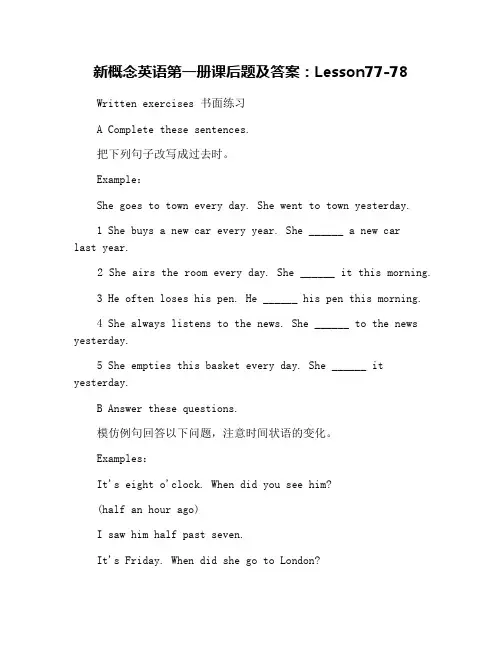 新概念英语第一册课后题及答案：Lesson77-78

Written exercises 书面练习

A Complete these sentences.

把下列句子改写成过去时。

Example:

She goes to town every day. She went to town yesterday.

1 She buys a new car every year. She ______ a new car last year.

2 She airs the room every day. She ______ it this morning.

3 He often loses his pen. He ______ his pen this morning.

4 She always listens to the news. She ______ to the news yesterday.

5 She empties this basket every day. She ______ it yesterday.

B Answer these questions.

模仿例句回答以下问题，注意时间状语的变化。

Examples:

It's eight o'clock. When did you see him?

(half an hour ago)

I saw him half past seven.

It's Friday. When did she go to London?